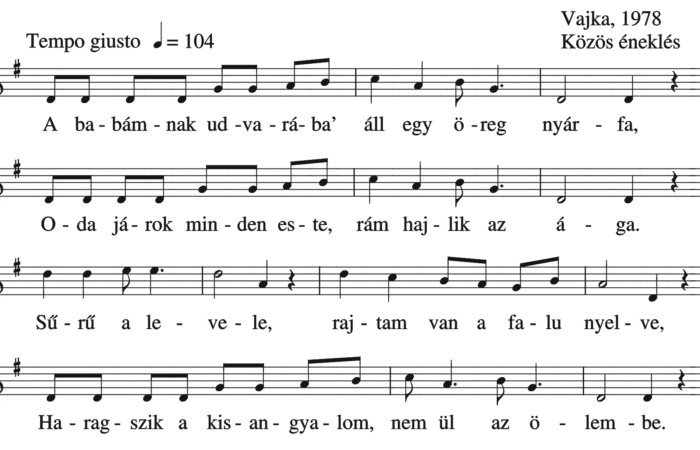 Vajka, 1978
Közös éneklés

Tempo giusto ♩= 104

A ba-bám-nak ud-va-rá-ba' áll egy ö-reg nyár-fa,

O-da já-rok min-den es-te, rám haj-lik az á-ga.

Sű-rű a le-ve-le, raj-tam van a fa-lu nyel-ve,

Ha-rag-szik a kis-an-gya-lom, nem ül az ö-lem-be.